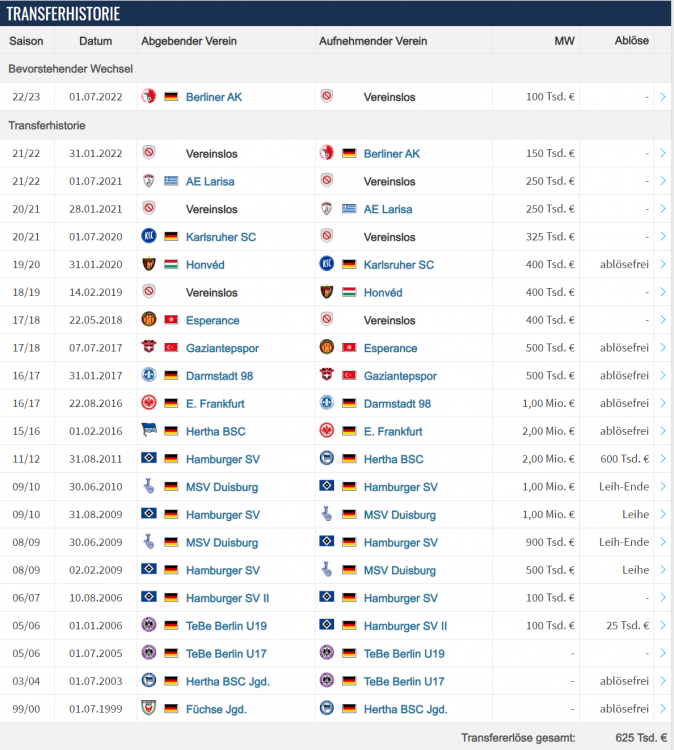 TRANSFERHISTORIE

| Saison | Datum | Abgebender Verein | Aufnehmender Verein | MW | Ablöse |
|---|---|---|---|---|---|
| Bevorstehender Wechsel | | | | | |
| 22/23 | 01.07.2022 | Berliner AK | Vereinslos | 100 Tsd. € | - |
| Transferhistorie | | | | | |
| 21/22 | 31.01.2022 | Vereinslos | Berliner AK | 150 Tsd. € | - |
| 21/22 | 01.07.2021 | AE Larisa | Vereinslos | 250 Tsd. € | - |
| 20/21 | 28.01.2021 | Vereinslos | AE Larisa | 250 Tsd. € | - |
| 20/21 | 01.07.2020 | Karlsruher SC | Vereinslos | 325 Tsd. € | - |
| 19/20 | 31.01.2020 | Honvéd | Karlsruher SC | 400 Tsd. € | ablösefrei |
| 18/19 | 14.02.2019 | Vereinslos | Honvéd | 400 Tsd. € | - |
| 17/18 | 22.05.2018 | Esperance | Vereinslos | 400 Tsd. € | - |
| 17/18 | 07.07.2017 | Gaziantepspor | Esperance | 500 Tsd. € | ablösefrei |
| 16/17 | 31.01.2017 | Darmstadt 98 | Gaziantepspor | 500 Tsd. € | ablösefrei |
| 16/17 | 22.08.2016 | E. Frankfurt | Darmstadt 98 | 1,00 Mio. € | ablösefrei |
| 15/16 | 01.02.2016 | Hertha BSC | E. Frankfurt | 2,00 Mio. € | ablösefrei |
| 11/12 | 31.08.2011 | Hamburger SV | Hertha BSC | 2,00 Mio. € | 600 Tsd. € |
| 09/10 | 30.06.2010 | MSV Duisburg | Hamburger SV | 1,00 Mio. € | Leih-Ende |
| 09/10 | 31.08.2009 | Hamburger SV | MSV Duisburg | 1,00 Mio. € | Leihe |
| 08/09 | 30.06.2009 | MSV Duisburg | Hamburger SV | 900 Tsd. € | Leih-Ende |
| 08/09 | 02.02.2009 | Hamburger SV | MSV Duisburg | 500 Tsd. € | Leihe |
| 06/07 | 10.08.2006 | Hamburger SV II | Hamburger SV | 100 Tsd. € | - |
| 05/06 | 01.01.2006 | TeBe Berlin U19 | Hamburger SV II | 100 Tsd. € | 25 Tsd. € |
| 05/06 | 01.07.2005 | TeBe Berlin U17 | TeBe Berlin U19 | - | - |
| 03/04 | 01.07.2003 | Hertha BSC Jgd. | TeBe Berlin U17 | - | ablösefrei |
| 99/00 | 01.07.1999 | Füchse Jgd. | Hertha BSC Jgd. | - | ablösefrei |

Transfererlöse gesamt: 625 Tsd. €